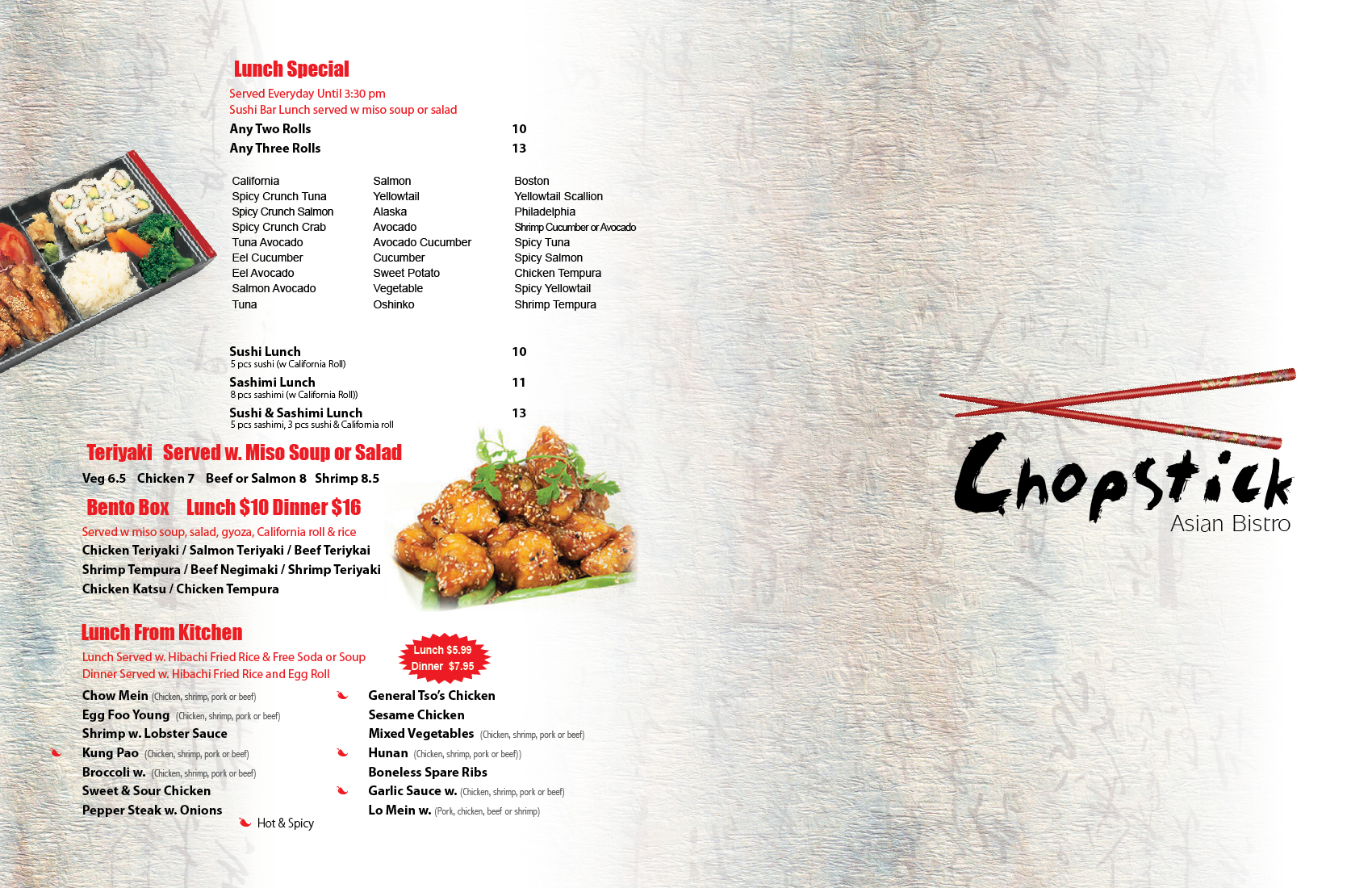 Lunch Special

Served Everyday Until 3:30 pm
Sushi Bar Lunch served w miso soup or salad

Any Two Rolls 10
Any Three Rolls 13

California
Spicy Crunch Tuna
Spicy Crunch Salmon
Spicy Crunch Crab
Tuna Avocado
Eel Cucumber
Eel Avocado
Salmon Avocado
Tuna

Salmon
Yellowtail
Alaska
Avocado
Avocado Cucumber
Cucumber
Sweet Potato
Vegetable
Oshinko

Boston
Yellowtail Scallion
Philadelphia
Shrimp Cucumber or Avocado
Spicy Tuna
Spicy Salmon
Chicken Tempura
Spicy Yellowtail
Shrimp Tempura

Sushi Lunch 10
5 pcs sushi (w California Roll)
Sashimi Lunch 11
8 pcs sashimi (w California Roll))
Sushi & Sashimi Lunch 13
5 pcs sashimi, 3 pcs sushi & California roll

Teriyaki Served w. Miso Soup or Salad
Veg 6.5 Chicken 7 Beef or Salmon 8 Shrimp 8.5

Bento Box Lunch $10 Dinner $16
Served w miso soup, salad, gyoza, California roll & rice
Chicken Teriyaki / Salmon Teriyaki / Beef Teriykai
Shrimp Tempura / Beef Negimaki / Shrimp Teriyaki
Chicken Katsu / Chicken Tempura

Lunch From Kitchen
Lunch Served w. Hibachi Fried Rice & Free Soda or Soup
Dinner Served w. Hibachi Fried Rice and Egg Roll

Lunch $5.99
Dinner $7.95

Chow Mein (Chicken, shrimp, pork or beef)
Egg Foo Young (Chicken, shrimp, pork or beef)
Shrimp w. Lobster Sauce
Kung Pao (Chicken, shrimp, pork or beef)
Broccoli w. (Chicken, shrimp, pork or beef)
Sweet & Sour Chicken
Pepper Steak w. Onions

General Tso's Chicken
Sesame Chicken
Mixed Vegetables (Chicken, shrimp, pork or beef)
Hunan (Chicken, shrimp, pork or beef))
Boneless Spare Ribs
Garlic Sauce w. (Chicken, shrimp, pork or beef)
Lo Mein w. (Pork, chicken, beef or shrimp)

Hot & Spicy

Chopstick
Asian Bistro